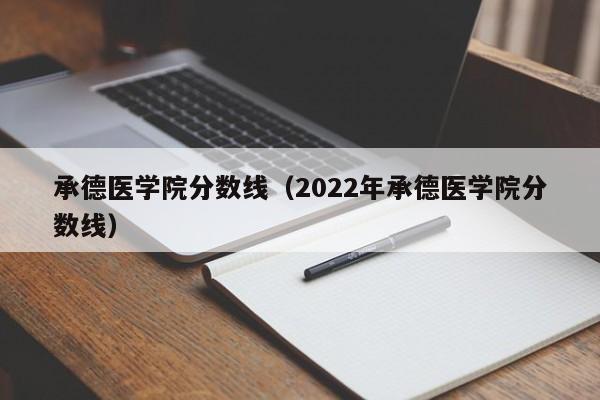 承德医学院分数线（2022年承德医学院分数线）